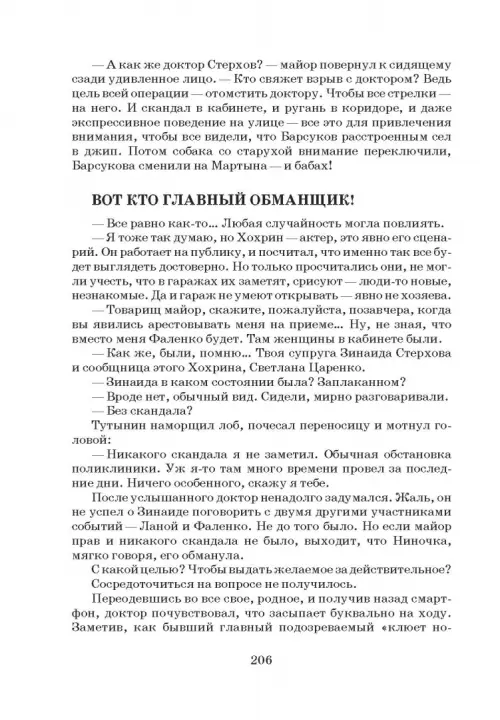 — А как же доктор Стерхов? — майор повернул к сидящему сзади удивленное лицо. — Кто свяжет взрыв с доктором? Ведь цель всей операции — отомстить доктору. Чтобы все стрелки — на него. И скандал в кабинете, и ругань в коридоре, и даже экспрессивное поведение на улице — все это для привлечения внимания, чтобы все видели, что Барсуков расстроенным сел в джип. Потом собака со старухой внимание переключили, Барсукова сменили на Мартына — и бабах!

ВОТ КТО ГЛАВНЫЙ ОБМАНЩИК!

— Все равно как-то... Любая случайность могла повлиять.

— Я тоже так думаю, но Хохрин — актер, это явно его сценарий. Он работает на публику, и посчитал, что именно так все будет выглядеть достоверно. Но только просчитались они, не могли учесть, что в гаражах их заметят, срисуют — люди-то новые, незнакомые. Да и гараж не умеют открывать — явно не хозяева.

— Товарищ майор, скажите, пожалуйста, позавчера, когда вы явились арестовывать меня на приеме... Ну, не зная, что вместо меня Фаленко будет. Там женщины в кабинете были.

— Как же, были, помню... Твоя супруга Зинаида Стерхова и сообщница этого Хохрина, Светлана Царенко.

— Зинаида в каком состоянии была? Заплаканном?

— Вроде нет, обычный вид. Сидели, мирно разговаривали.

— Без скандала?

Тутынин наморщил лоб, почесал переносицу и мотнул головой:

— Никакого скандала я не заметил. Обычная обстановка поликлиники. Уж я-то там много времени провел за последние дни. Ничего особенного, скажу я тебе.

После услышанного доктор ненадолго задумался. Жаль, он не успел о Зинаиде поговорить с двумя другими участниками событий — Ланой и Фаленко. Не до того было. Но если майор прав и никакого скандала не было, выходит, что Ниночка, мягко говоря, его обманула.

С какой целью? Чтобы выдать желаемое за действительное?

Сосредоточиться на вопросе не получилось.

Переодевшись во все свое, родное, и получив назад смартфон, доктор почувствовал, что засыпает буквально на ходу. Заметив, как бывший главный подозреваемый «клюет но-

206